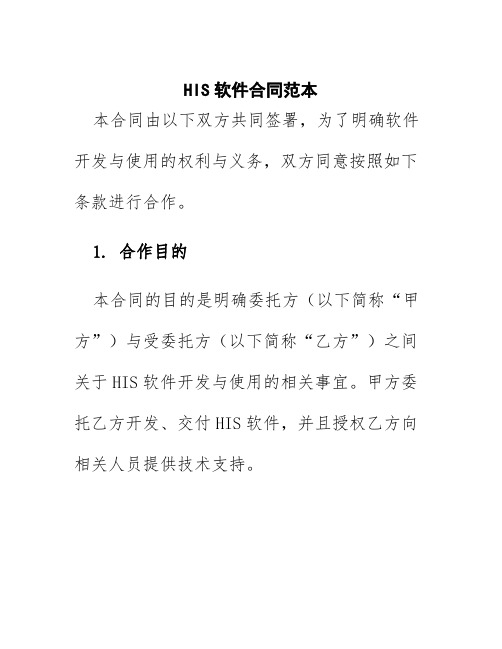 HIS 软件合同范本

本合同由以下双方共同签署，为了明确软件开发与使用的权利与义务，双方同意按照如下条款进行合作。

1. 合作目的

本合同的目的是明确委托方（以下简称“甲方”）与受委托方（以下简称“乙方”）之间关于 HIS 软件开发与使用的相关事宜。甲方委托乙方开发、交付 HIS 软件，并且授权乙方向相关人员提供技术支持。